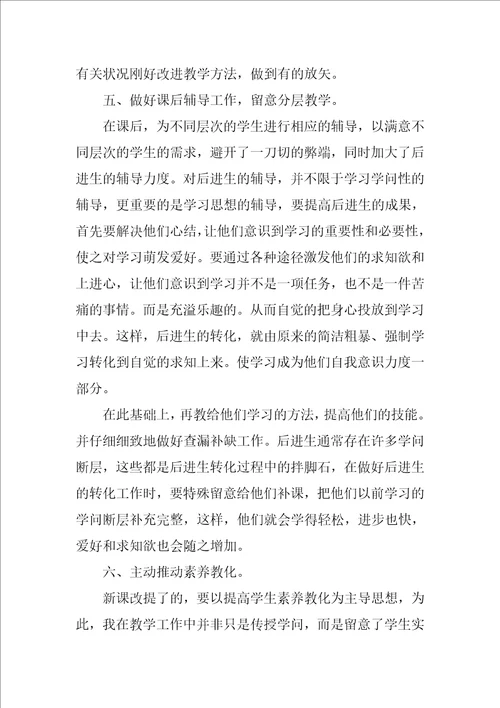 有关状况刚好改进教学方法，做到有的放矢。

五、做好课后辅导工作，留意分层教学。

在课后，为不同层次的学生进行相应的辅导，以满意不同层次的学生的需求，避开了一刀切的弊端，同时加大了后进生的辅导力度。对后进生的辅导，并不限于学习学问性的辅导，更重要的是学习思想的辅导，要提高后进生的成果，首先要解决他们心结，让他们意识到学习的重要性和必要性，使之对学习萌发爱好。要通过各种途径激发他们的求知欲和上进心，让他们意识到学习并不是一项任务，也不是一件苦痛的事情。而是充溢乐趣的。从而自觉的把身心投放到学习中去。这样，后进生的转化，就由原来的简洁粗暴、强制学习转化到自觉的求知上来。使学习成为他们自我意识力度一部分。

在此基础上，再教给他们学习的方法，提高他们的技能。并仔细细致地做好查漏补缺工作。后进生通常存在许多学问断层，这些都是后进生转化过程中的拌脚石，在做好后进生的转化工作时，要特殊留意给他们补课，把他们以前学习的学问断层补充完整，这样，他们就会学得轻松，进步也快，爱好和求知欲也会随之增加。

六、主动推动素养教化。

新课改提了的，要以提高学生素养教化为主导思想，为此，我在教学工作中并非只是传授学问，而是留意了学生实